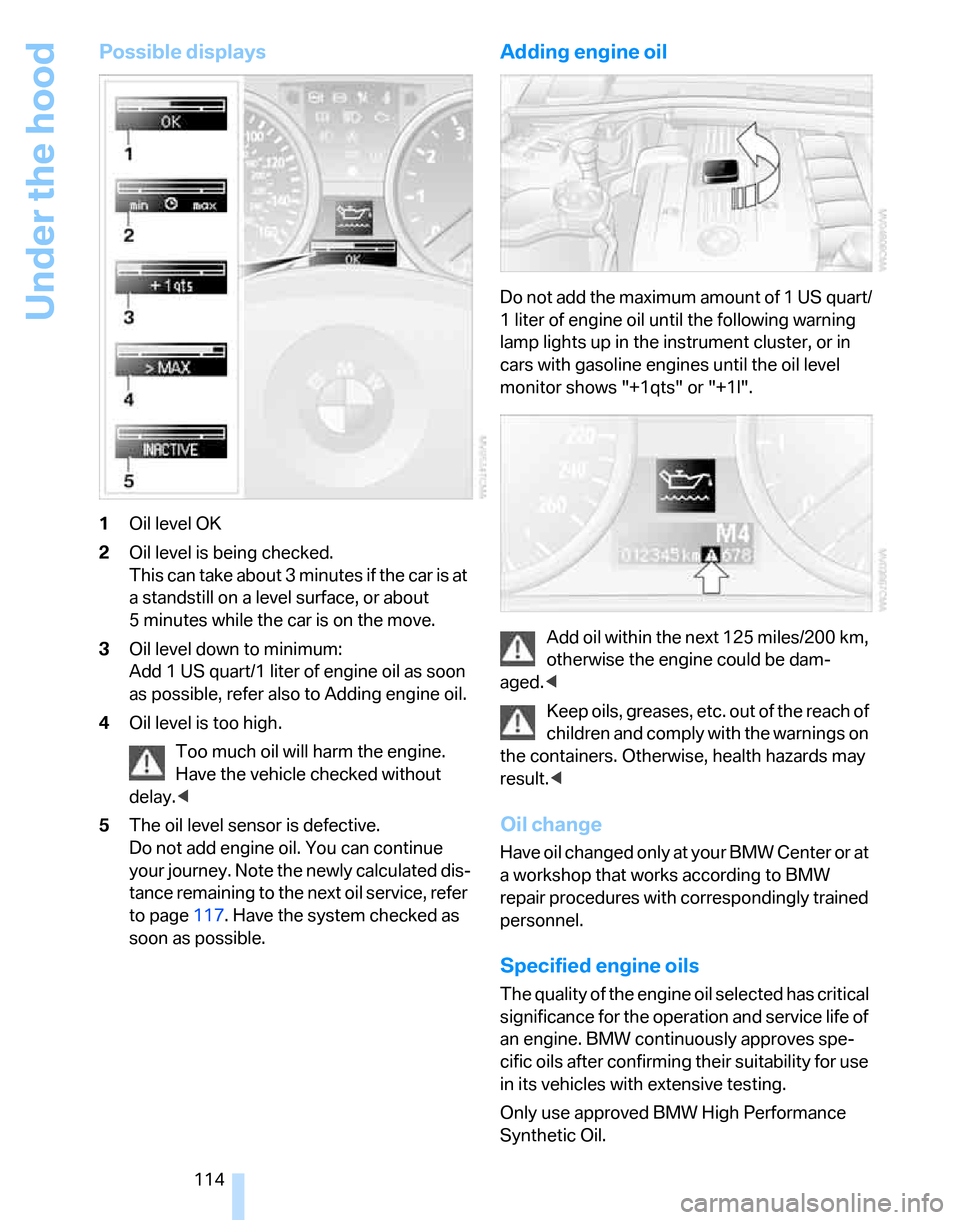 Under the hood

Possible displays

OK
1
min max
2
+1qts
3
> MAX
4
INACTIVE
5
OK

1 Oil level OK

2 Oil level is being checked.
This can take about 3 minutes if the car is at a standstill on a level surface, or about 5 minutes while the car is on the move.

3 Oil level down to minimum:
Add 1 US quart/1 liter of engine oil as soon as possible, refer also to Adding engine oil.

4 Oil level is too high.

Too much oil will harm the engine. Have the vehicle checked without delay.◀

5 The oil level sensor is defective.
Do not add engine oil. You can continue your journey. Note the newly calculated distance remaining to the next oil service, refer to page 117. Have the system checked as soon as possible.

Adding engine oil

Do not add the maximum amount of 1 US quart/ 1 liter of engine oil until the following warning lamp lights up in the instrument cluster, or in cars with gasoline engines until the oil level monitor shows "+1qts" or "+1l".

M4
012345 km 678

Add oil within the next 125 miles/200 km, otherwise the engine could be damaged.◀

Keep oils, greases, etc. out of the reach of children and comply with the warnings on the containers. Otherwise, health hazards may result.◀

Oil change

Have oil changed only at your BMW Center or at a workshop that works according to BMW repair procedures with correspondingly trained personnel.

Specified engine oils

The quality of the engine oil selected has critical significance for the operation and service life of an engine. BMW continuously approves specific oils after confirming their suitability for use in its vehicles with extensive testing.

Only use approved BMW High Performance Synthetic Oil.

114

carmanualsonline.info